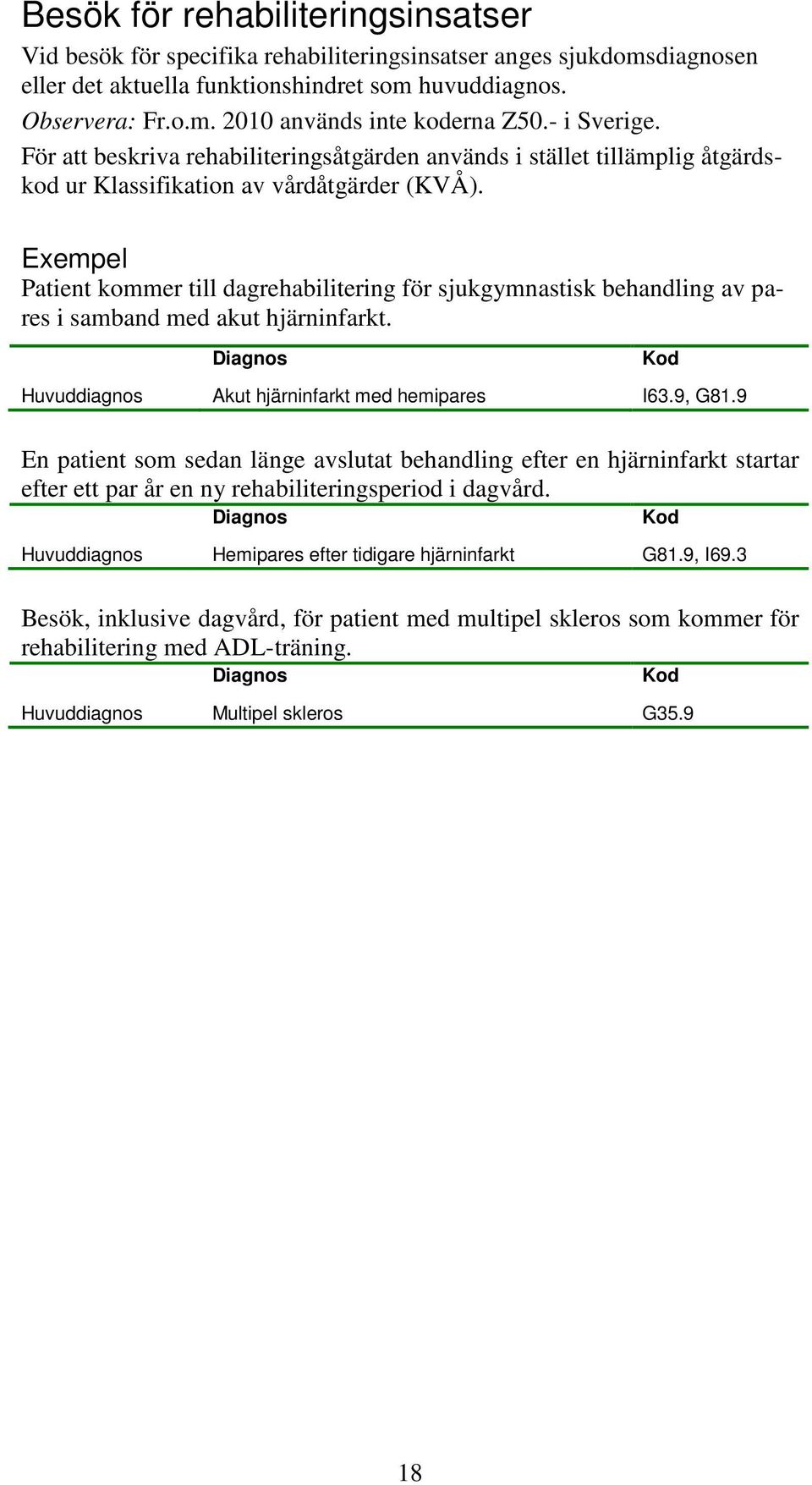 Besök för rehabiliteringsinsatser

Vid besök för specifika rehabiliteringsinsatser anges sjukdomsdiagnosen eller det aktuella funktionshindret som huvuddiagnos.

Observera: Fr.o.m. 2010 används inte koderna Z50.- i Sverige.

För att beskriva rehabiliteringsåtgärden används i stället tillämplig åtgärdskod ur Klassifikation av vårdåtgärder (KVÅ).

Exempel

Patient kommer till dagrehabilitering för sjukgymnastisk behandling av pares i samband med akut hjärninfarkt.

| | Diagnos | Kod |
|---|---|---|
| Huvuddiagnos | Akut hjärninfarkt med hemipares | I63.9, G81.9 |

En patient som sedan länge avslutat behandling efter en hjärninfarkt startar efter ett par år en ny rehabiliteringsperiod i dagvård.

| | Diagnos | Kod |
|---|---|---|
| Huvuddiagnos | Hemipares efter tidigare hjärninfarkt | G81.9, I69.3 |

Besök, inklusive dagvård, för patient med multipel skleros som kommer för rehabilitering med ADL-träning.

| | Diagnos | Kod |
|---|---|---|
| Huvuddiagnos | Multipel skleros | G35.9 |

18